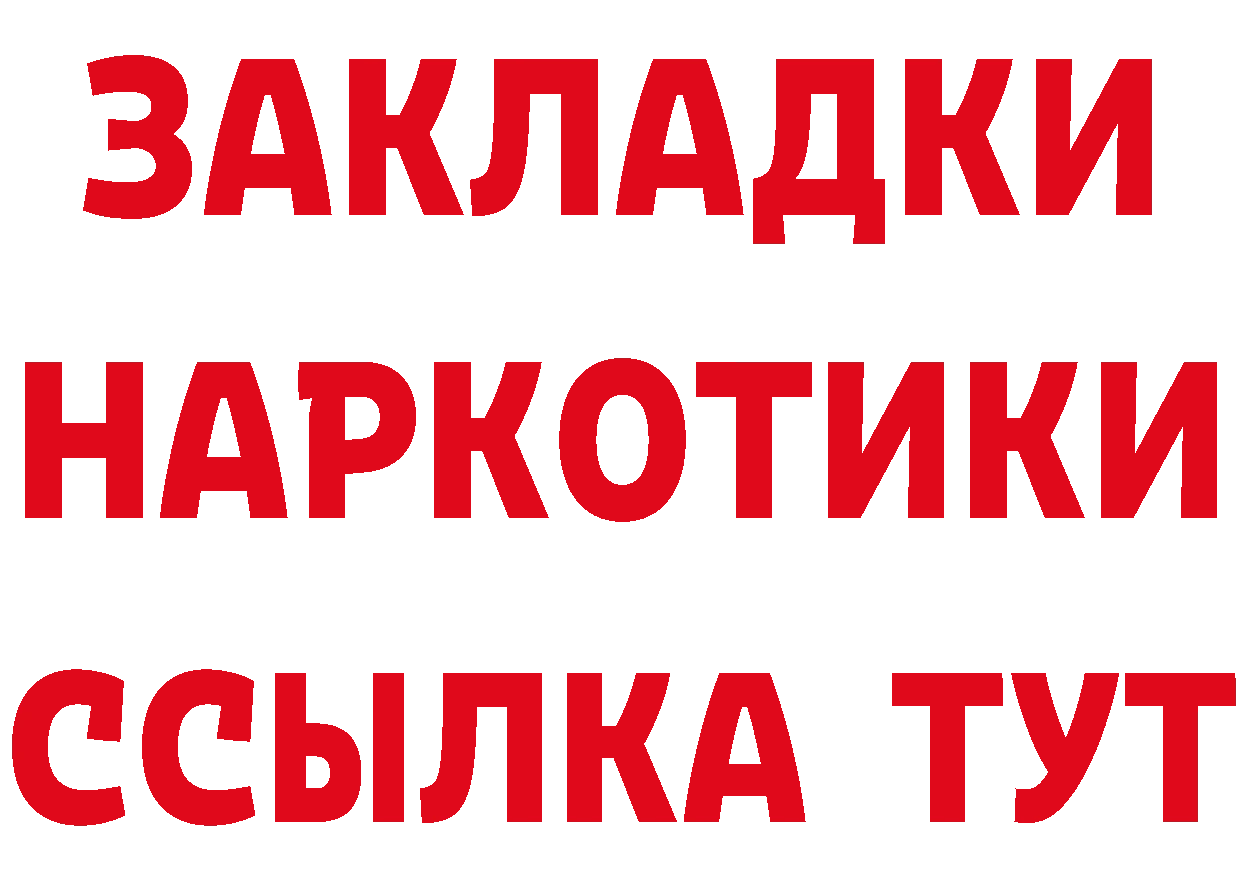 ЗАКЛАДКИ НАРКОТИКИ ССЫЛКА ТУТ